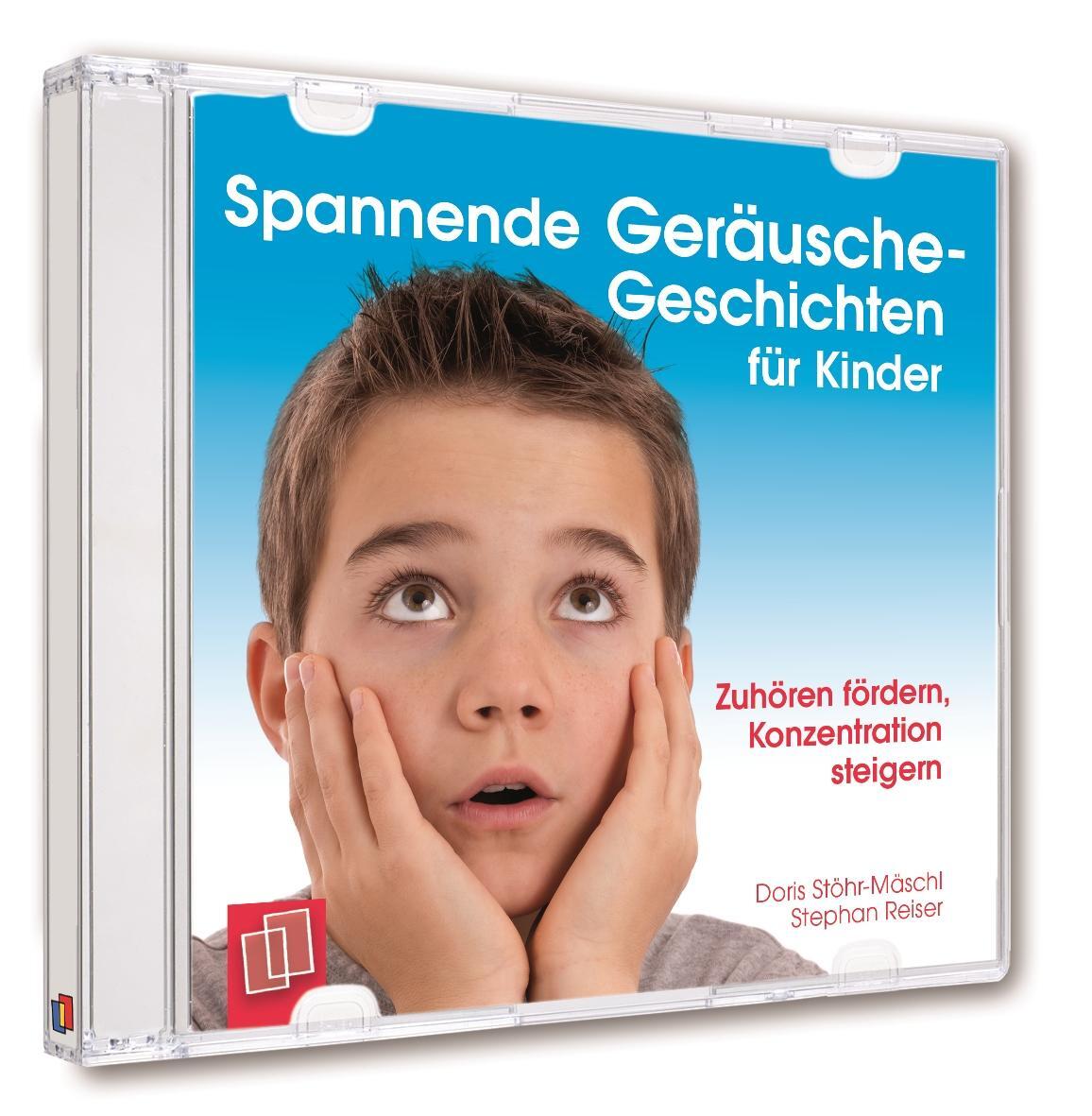 Spannende Geräusche-Geschichten für Kinder

Zuhören fördern, Konzentration steigern

Doris Stöhr-Mäschl
Stephan Reiser